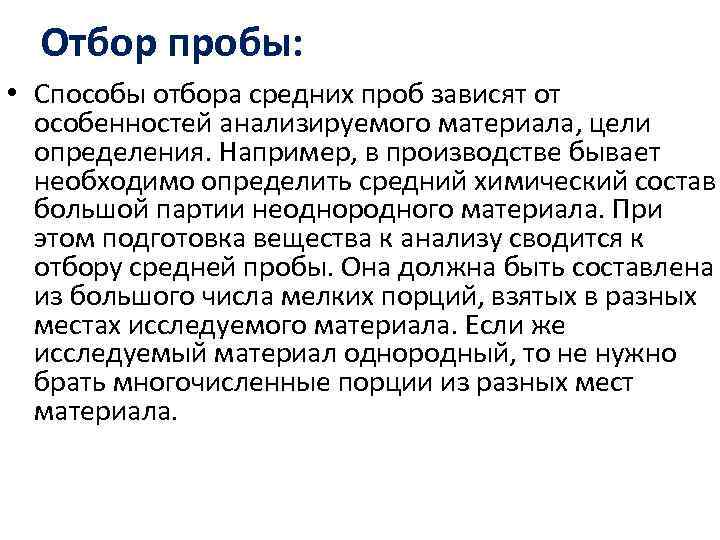 Отбор пробы:

• Способы отбора средних проб зависят от особенностей анализируемого материала, цели определения. Например, в производстве бывает необходимо определить средний химический состав большой партии неоднородного материала. При этом подготовка вещества к анализу сводится к отбору средней пробы. Она должна быть составлена из большого числа мелких порций, взятых в разных местах исследуемого материала. Если же исследуемый материал однородный, то не нужно брать многочисленные порции из разных мест материала.